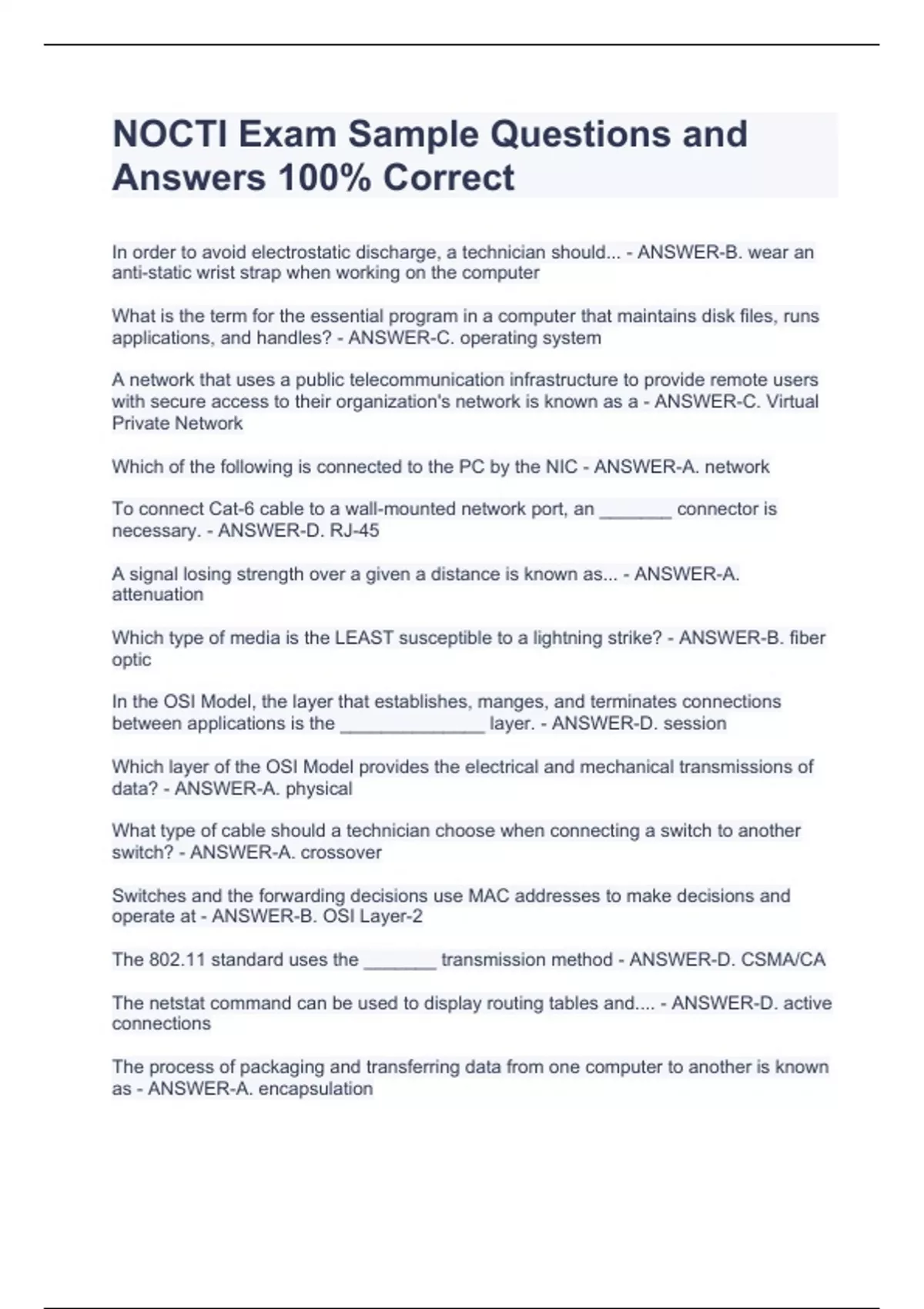 NOCTI Exam Sample Questions and Answers 100% Correct

In order to avoid electrostatic discharge, a technician should... - ANSWER-B. wear an anti-static wrist strap when working on the computer

What is the term for the essential program in a computer that maintains disk files, runs applications, and handles? - ANSWER-C. operating system

A network that uses a public telecommunication infrastructure to provide remote users with secure access to their organization's network is known as a - ANSWER-C. Virtual Private Network

Which of the following is connected to the PC by the NIC - ANSWER-A. network

To connect Cat-6 cable to a wall-mounted network port, an _______ connector is necessary. - ANSWER-D. RJ-45

A signal losing strength over a given a distance is known as... - ANSWER-A. attenuation

Which type of media is the LEAST susceptible to a lightning strike? - ANSWER-B. fiber optic

In the OSI Model, the layer that establishes, manges, and terminates connections between applications is the ______________ layer. - ANSWER-D. session

Which layer of the OSI Model provides the electrical and mechanical transmissions of data? - ANSWER-A. physical

What type of cable should a technician choose when connecting a switch to another switch? - ANSWER-A. crossover

Switches and the forwarding decisions use MAC addresses to make decisions and operate at - ANSWER-B. OSI Layer-2

The 802.11 standard uses the _______ transmission method - ANSWER-D. CSMA/CA

The netstat command can be used to display routing tables and.... - ANSWER-D. active connections

The process of packaging and transferring data from one computer to another is known as - ANSWER-A. encapsulation